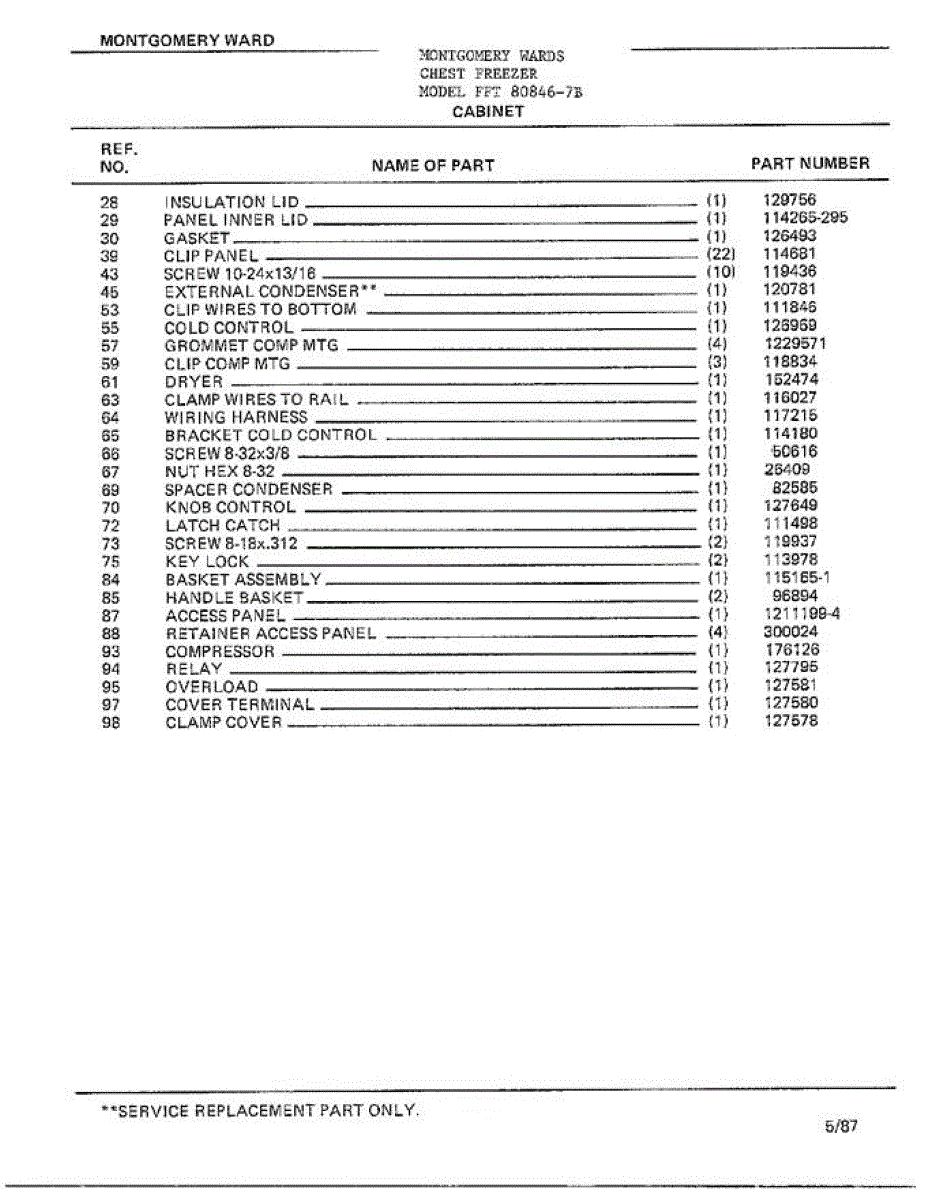 MONTGOMERY WARD

MONTGOMERY WARDS
CHEST FREEZER
MODEL FFT 80846-7B
CABINET

| REF. NO. | NAME OF PART | | PART NUMBER |
|---|---|---|---|
| 28 | INSULATION LID | (1) | 129756 |
| 29 | PANEL INNER LID | (1) | 114265-295 |
| 30 | GASKET | (1) | 126493 |
| 39 | CLIP PANEL | (22) | 114681 |
| 43 | SCREW 10-24x13/16 | (10) | 119436 |
| 45 | EXTERNAL CONDENSER** | (1) | 120781 |
| 53 | CLIP WIRES TO BOTTOM | (1) | 111846 |
| 55 | COLD CONTROL | (1) | 126969 |
| 57 | GROMMET COMP MTG | (4) | 1229571 |
| 59 | CLIP COMP MTG | (3) | 118834 |
| 61 | DRYER | (1) | 152474 |
| 63 | CLAMP WIRES TO RAIL | (1) | 116027 |
| 64 | WIRING HARNESS | (1) | 117215 |
| 65 | BRACKET COLD CONTROL | (1) | 114180 |
| 66 | SCREW 8-32x3/8 | (1) | 50616 |
| 67 | NUT HEX 8-32 | (1) | 26409 |
| 69 | SPACER CONDENSER | (1) | 82585 |
| 70 | KNOB CONTROL | (1) | 127649 |
| 72 | LATCH CATCH | (1) | 111498 |
| 73 | SCREW 8-18x.312 | (2) | 119937 |
| 75 | KEY LOCK | (2) | 113978 |
| 84 | BASKET ASSEMBLY | (1) | 115165-1 |
| 85 | HANDLE BASKET | (2) | 96894 |
| 87 | ACCESS PANEL | (1) | 1211199-4 |
| 88 | RETAINER ACCESS PANEL | (4) | 300024 |
| 93 | COMPRESSOR | (1) | 176126 |
| 94 | RELAY | (1) | 127795 |
| 95 | OVERLOAD | (1) | 127581 |
| 97 | COVER TERMINAL | (1) | 127580 |
| 98 | CLAMP COVER | (1) | 127578 |

**SERVICE REPLACEMENT PART ONLY.

5/87